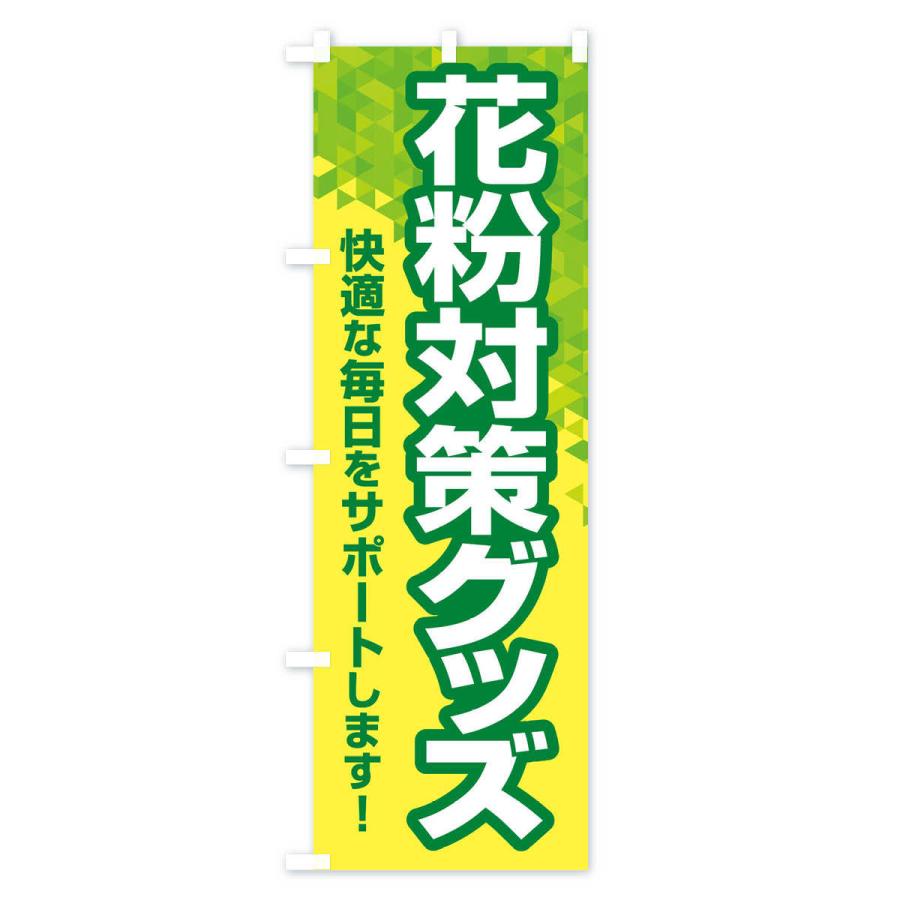 花粉対策グッズ

快適な毎日をサポートします!